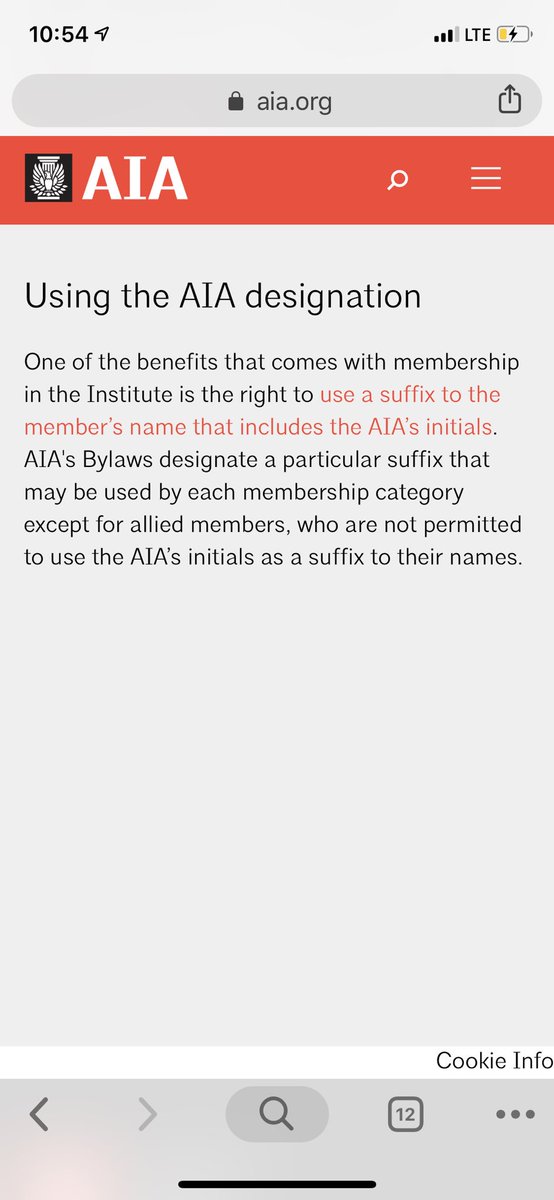 10:54
LTE

aia.org

AIA

Using the AIA designation

One of the benefits that comes with membership in the Institute is the right to use a suffix to the member's name that includes the AIA's initials. AIA's Bylaws designate a particular suffix that may be used by each membership category except for allied members, who are not permitted to use the AIA's initials as a suffix to their names.

Cookie Info

12